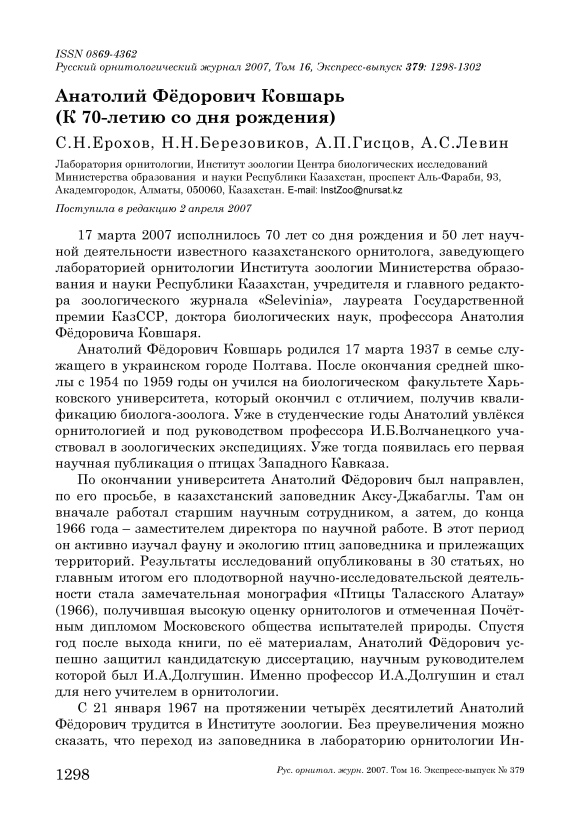 ISSN 0869-4362
Русский орнитологический журнал 2007, Том 16, Экспресс-выпуск 379: 1298-1302

Анатолий Фёдорович Ковшарь
(К 70-летию со дня рождения)

С.Н.Ерохов, Н.Н.Березовиков, А.П.Гисцов, А.С.Левин

Лаборатория орнитологии, Институт зоологии Центра биологических исследований Министерства образования и науки Республики Казахстан, проспект Аль-Фараби, 93, Академгородок, Алматы, 050060, Казахстан. E-mail: InstZoo@nursat.kz

Поступила в редакцию 2 апреля 2007

17 марта 2007 исполнилось 70 лет со дня рождения и 50 лет научной деятельности известного казахстанского орнитолога, заведующего лабораторией орнитологии Института зоологии Министерства образования и науки Республики Казахстан, учредителя и главного редактора зоологического журнала «Selevinia», лауреата Государственной премии КазССР, доктора биологических наук, профессора Анатолия Фёдоровича Ковшаря.

Анатолий Фёдорович Ковшарь родился 17 марта 1937 в семье служащего в украинском городе Полтава. После окончания средней школы с 1954 по 1959 годы он учился на биологическом факультете Харьковского университета, который окончил с отличием, получив квалификацию биолога-зоолога. Уже в студенческие годы Анатолий увлёкся орнитологией и под руководством профессора И.Б.Волчанецкого участвовал в зоологических экспедициях. Уже тогда появилась его первая научная публикация о птицах Западного Кавказа.

По окончании университета Анатолий Фёдорович был направлен, по его просьбе, в казахстанский заповедник Аксу-Джабаглы. Там он вначале работал старшим научным сотрудником, а затем, до конца 1966 года – заместителем директора по научной работе. В этот период он активно изучал фауну и экологию птиц заповедника и прилежащих территорий. Результаты исследований опубликованы в 30 статьях, но главным итогом его плодотворной научно-исследовательской деятельности стала замечательная монография «Птицы Таласского Алатау» (1966), получившая высокую оценку орнитологов и отмеченная Почётным дипломом Московского общества испытателей природы. Спустя год после выхода книги, по её материалам, Анатолий Фёдорович успешно защитил кандидатскую диссертацию, научным руководителем которой был И.А.Долгушин. Именно профессор И.А.Долгушин и стал для него учителем в орнитологии.

С 21 января 1967 на протяжении четырёх десятилетий Анатолий Фёдорович трудится в Институте зоологии. Без преувеличения можно сказать, что переход из заповедника в лабораторию орнитологии Ин-

1298	Рус. орнитол. журн. 2007. Том 16. Экспресс-выпуск № 379